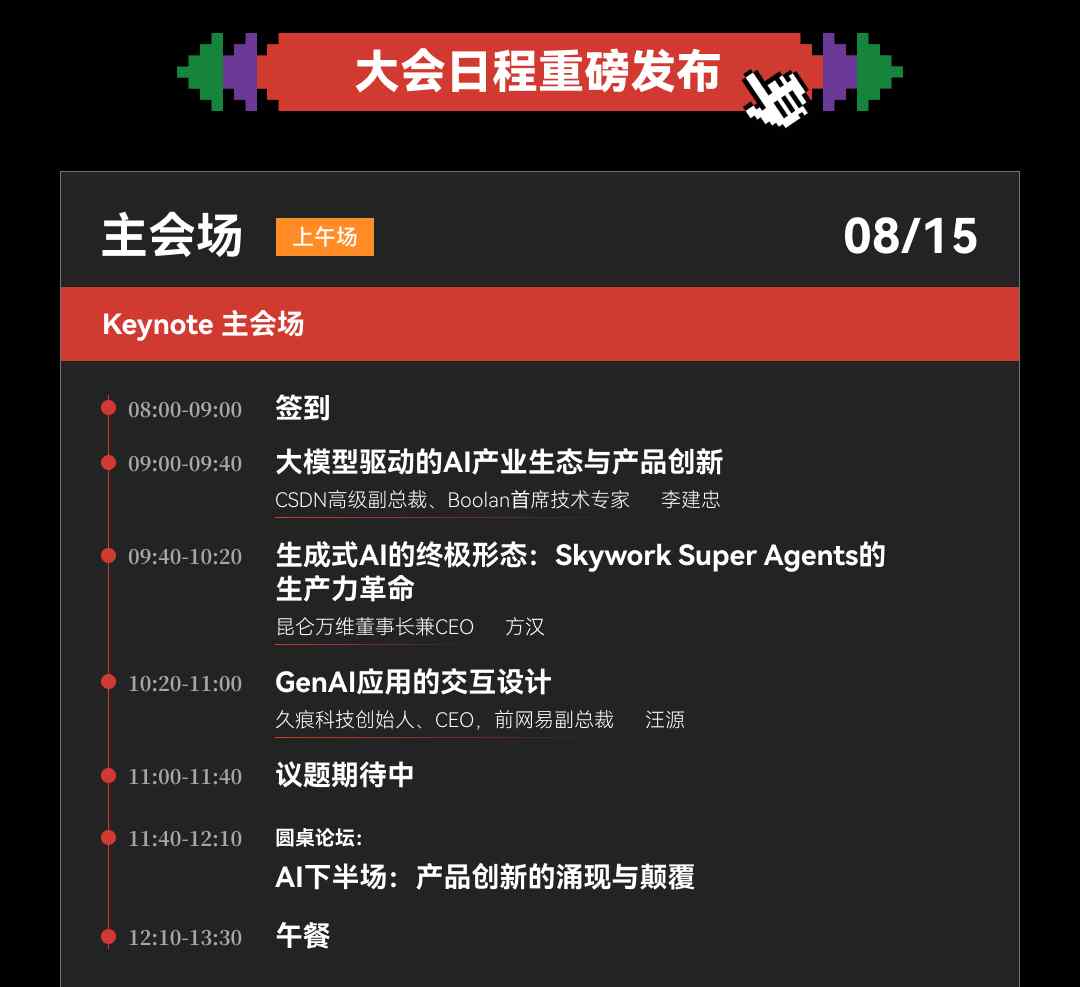 大会日程重磅发布

主会场 上午场 08/15

Keynote 主会场

08:00-09:00 签到

09:00-09:40 大模型驱动的AI产业生态与产品创新
CSDN高级副总裁、Boolan首席技术专家 李建忠

09:40-10:20 生成式AI的终极形态：Skywork Super Agents的生产力革命
昆仑万维董事长兼CEO 方汉

10:20-11:00 GenAI应用的交互设计
久痕科技创始人、CEO，前网易副总裁 汪源

11:00-11:40 议题期待中

11:40-12:10 圆桌论坛：
AI下半场：产品创新的涌现与颠覆

12:10-13:30 午餐